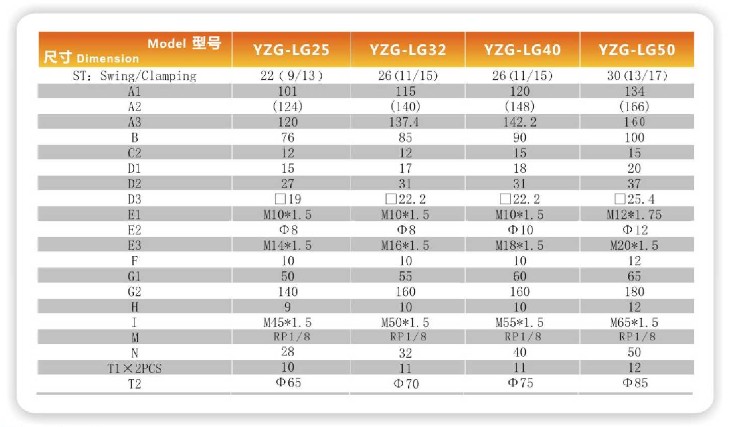 | Model 型号 尺寸 Dimension | YZG-LG25 | YZG-LG32 | YZG-LG40 | YZG-LG50 |
|---|---|---|---|---|
| ST: Swing/Clamping | 22 (9/13) | 26(11/15) | 26(11/15) | 30(13/17) |
| A1 | 101 | 115 | 120 | 134 |
| A2 | (124) | (140) | (148) | (166) |
| A3 | 120 | 137.4 | 142.2 | 160 |
| B | 76 | 85 | 90 | 100 |
| C2 | 12 | 12 | 15 | 15 |
| D1 | 15 | 17 | 18 | 20 |
| D2 | 27 | 31 | 31 | 37 |
| D3 | □19 | □22.2 | □22.2 | □25.4 |
| E1 | M10*1.5 | M10*1.5 | M10*1.5 | M12*1.75 |
| E2 | Φ8 | Φ8 | Φ10 | Φ12 |
| E3 | M14*1.5 | M16*1.5 | M18*1.5 | M20*1.5 |
| F | 10 | 10 | 10 | 12 |
| G1 | 50 | 55 | 60 | 65 |
| G2 | 140 | 160 | 160 | 180 |
| H | 9 | 10 | 10 | 12 |
| I | M45*1.5 | M50*1.5 | M55*1.5 | M65*1.5 |
| M | RP1/8 | RP1/8 | RP1/8 | RP1/8 |
| N | 28 | 32 | 40 | 50 |
| T1×2PCS | 10 | 11 | 11 | 12 |
| T2 | Φ65 | Φ70 | Φ75 | Φ85 |